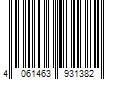 4 061463 931382